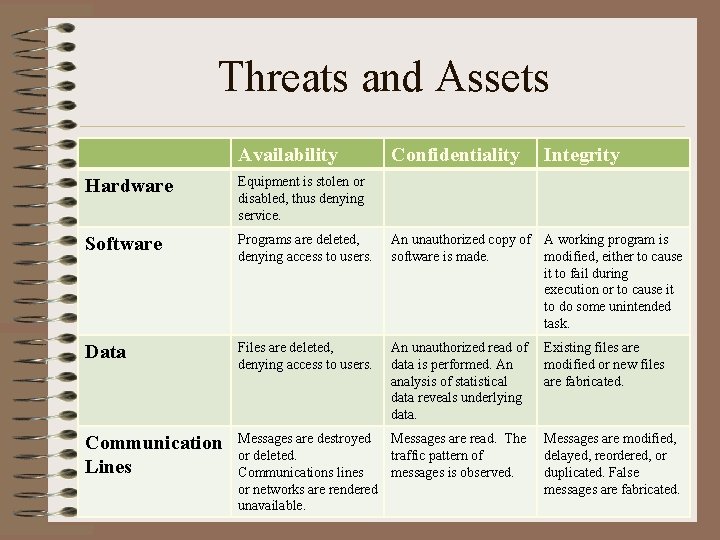 Threats and Assets

| | Availability | Confidentiality | Integrity |
|---|---|---|---|
| Hardware | Equipment is stolen or disabled, thus denying service. | | |
| Software | Programs are deleted, denying access to users. | An unauthorized copy of software is made. | A working program is modified, either to cause it to fail during execution or to cause it to do some unintended task. |
| Data | Files are deleted, denying access to users. | An unauthorized read of data is performed. An analysis of statistical data reveals underlying data. | Existing files are modified or new files are fabricated. |
| Communication Lines | Messages are destroyed or deleted. Communications lines or networks are rendered unavailable. | Messages are read. The traffic pattern of messages is observed. | Messages are modified, delayed, reordered, or duplicated. False messages are fabricated. |